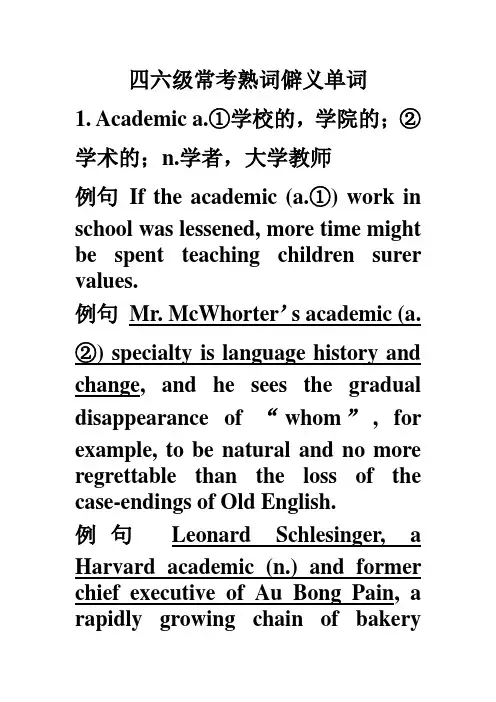 四六级常考熟词僻义单词

1. Academic a.①学校的，学院的；②学术的；n.学者，大学教师

例句 If the academic (a.①) work in school was lessened, more time might be spent teaching children surer values.

例句 Mr. McWhorter’s academic (a.②) specialty is language history and change, and he sees the gradual disappearance of “whom”, for example, to be natural and no more regrettable than the loss of the case-endings of Old English.

例句 Leonard Schlesinger, a Harvard academic (n.) and former chief executive of Au Bong Pain, a rapidly growing chain of bakery